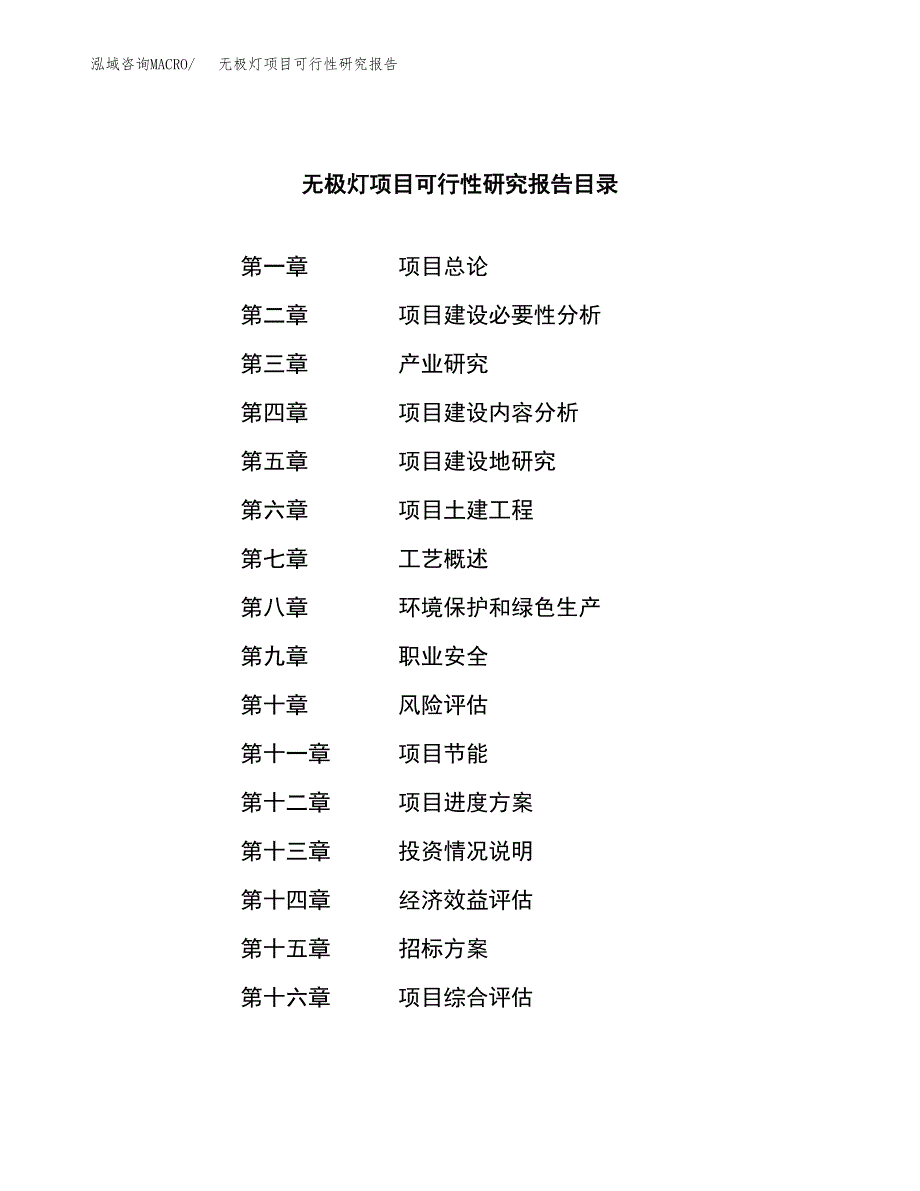 泓域咨询MACRO/　无极灯项目可行性研究报告

无极灯项目可行性研究报告目录

第一章　项目总论
第二章　项目建设必要性分析
第三章　产业研究
第四章　项目建设内容分析
第五章　项目建设地研究
第六章　项目土建工程
第七章　工艺概述
第八章　环境保护和绿色生产
第九章　职业安全
第十章　风险评估
第十一章　项目节能
第十二章　项目进度方案
第十三章　投资情况说明
第十四章　经济效益评估
第十五章　招标方案
第十六章　项目综合评估